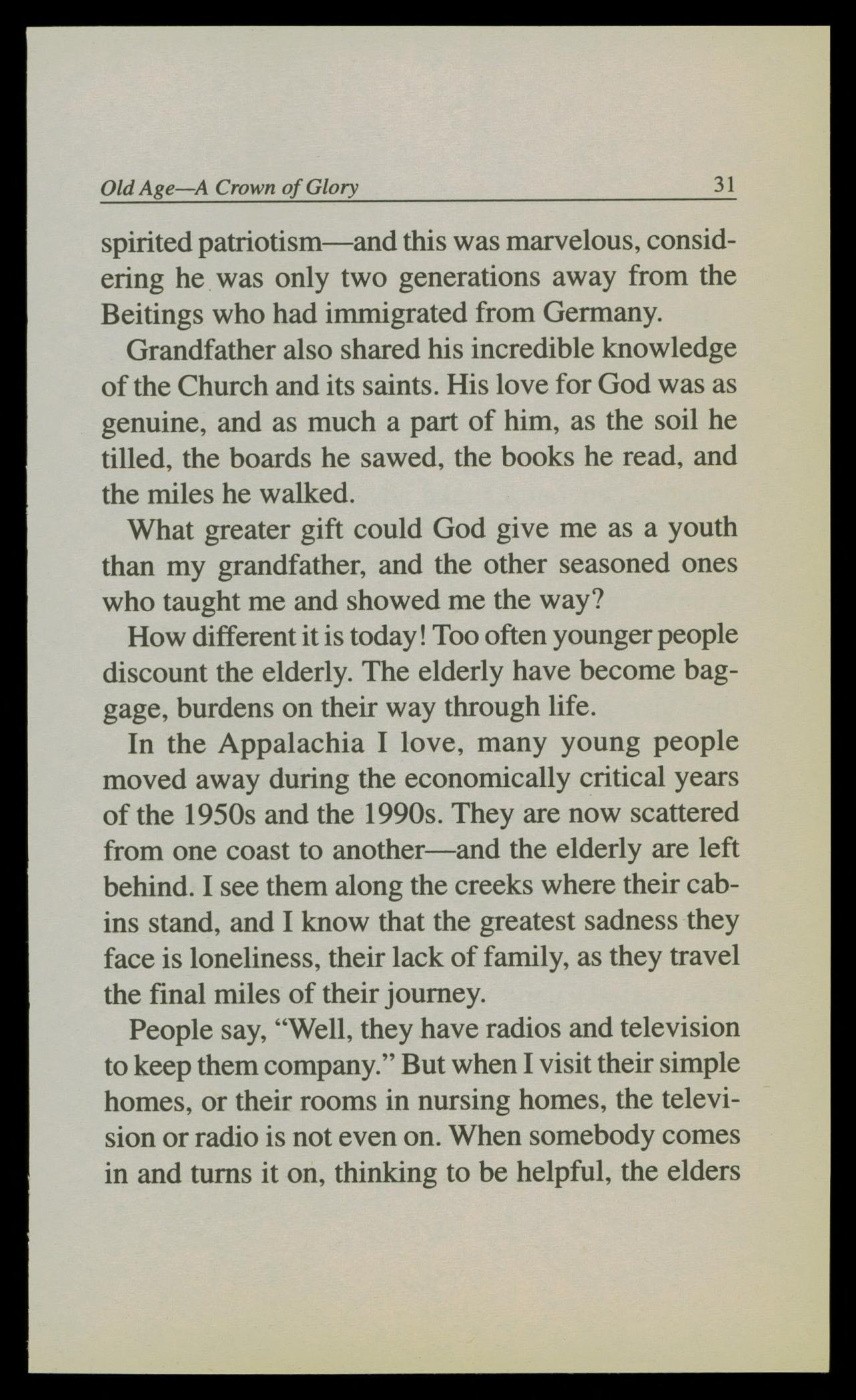 Old Age—A Crown of Glory 31

spirited patriotism—and this was marvelous, considering he was only two generations away from the Beitings who had immigrated from Germany.

Grandfather also shared his incredible knowledge of the Church and its saints. His love for God was as genuine, and as much a part of him, as the soil he tilled, the boards he sawed, the books he read, and the miles he walked.

What greater gift could God give me as a youth than my grandfather, and the other seasoned ones who taught me and showed me the way?

How different it is today! Too often younger people discount the elderly. The elderly have become baggage, burdens on their way through life.

In the Appalachia I love, many young people moved away during the economically critical years of the 1950s and the 1990s. They are now scattered from one coast to another—and the elderly are left behind. I see them along the creeks where their cabins stand, and I know that the greatest sadness they face is loneliness, their lack of family, as they travel the final miles of their journey.

People say, "Well, they have radios and television to keep them company." But when I visit their simple homes, or their rooms in nursing homes, the television or radio is not even on. When somebody comes in and turns it on, thinking to be helpful, the elders